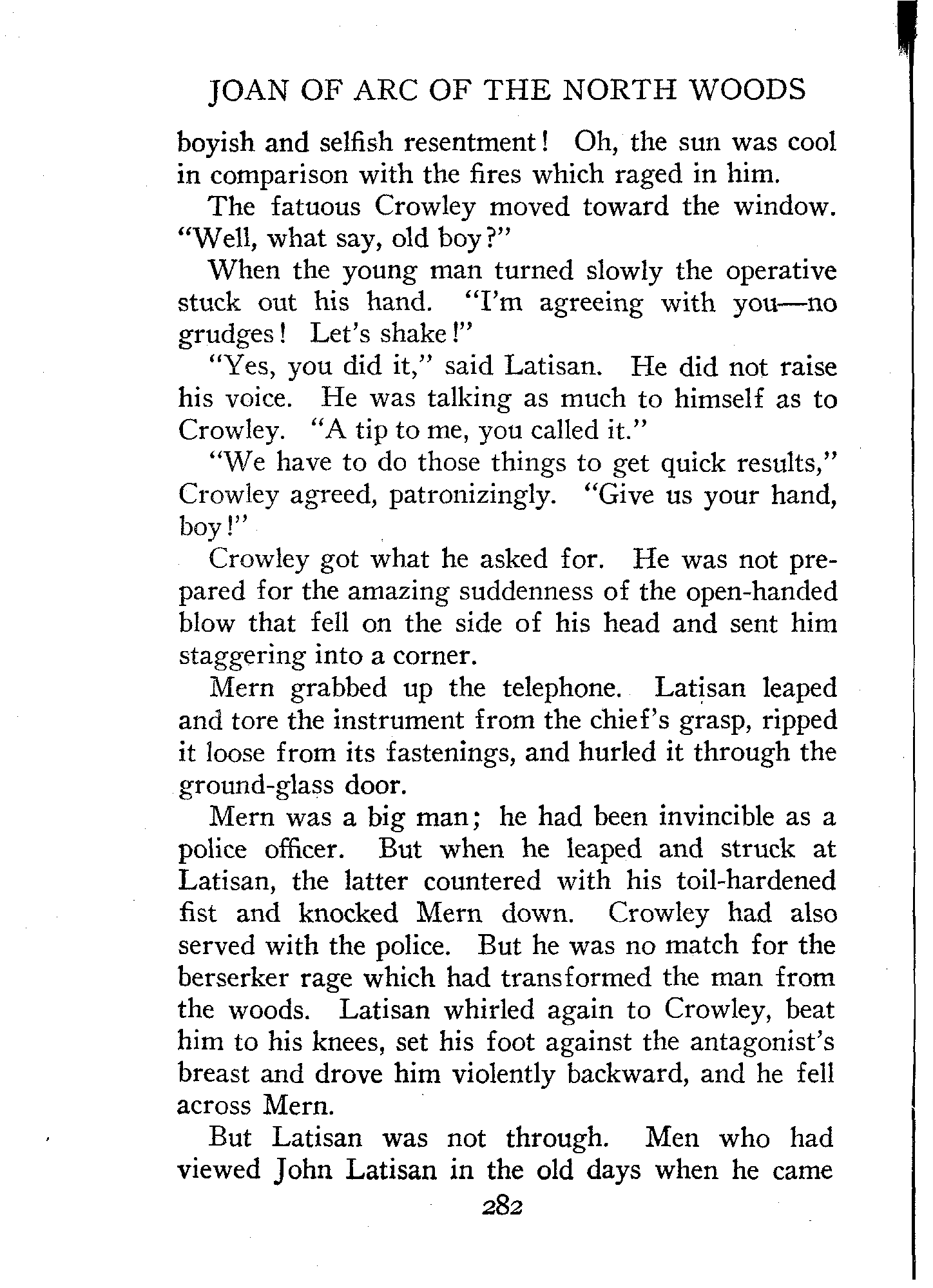 JOAN OF ARC OF THE NORTH WOODS

boyish and selfish resentment! Oh, the sun was cool in comparison with the fires which raged in him.

The fatuous Crowley moved toward the window. "Well, what say, old boy?"

When the young man turned slowly the operative stuck out his hand. "I'm agreeing with you—no grudges! Let's shake!"

"Yes, you did it," said Latisan. He did not raise his voice. He was talking as much to himself as to Crowley. "A tip to me, you called it."

"We have to do those things to get quick results," Crowley agreed, patronizingly. "Give us your hand, boy!"

Crowley got what he asked for. He was not prepared for the amazing suddenness of the open-handed blow that fell on the side of his head and sent him staggering into a corner.

Mern grabbed up the telephone. Latisan leaped and tore the instrument from the chief's grasp, ripped it loose from its fastenings, and hurled it through the ground-glass door.

Mern was a big man; he had been invincible as a police officer. But when he leaped and struck at Latisan, the latter countered with his toil-hardened fist and knocked Mern down. Crowley had also served with the police. But he was no match for the berserker rage which had transformed the man from the woods. Latisan whirled again to Crowley, beat him to his knees, set his foot against the antagonist's breast and drove him violently backward, and he fell across Mern.

But Latisan was not through. Men who had viewed John Latisan in the old days when he came

282